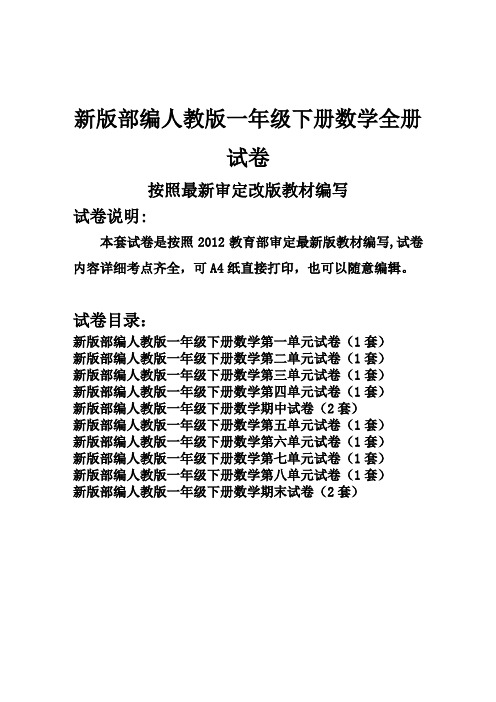 新版部编人教版一年级下册数学全册试卷

按照最新审定改版教材编写

试卷说明:

本套试卷是按照 2012 教育部审定最新版教材编写,试卷内容详细考点齐全，可 A4 纸直接打印，也可以随意编辑。

试卷目录：

新版部编人教版一年级下册数学第一单元试卷（1 套）
新版部编人教版一年级下册数学第二单元试卷（1 套）
新版部编人教版一年级下册数学第三单元试卷（1 套）
新版部编人教版一年级下册数学第四单元试卷（1 套）
新版部编人教版一年级下册数学期中试卷（2 套）
新版部编人教版一年级下册数学第五单元试卷（1 套）
新版部编人教版一年级下册数学第六单元试卷（1 套）
新版部编人教版一年级下册数学第七单元试卷（1 套）
新版部编人教版一年级下册数学第八单元试卷（1 套）
新版部编人教版一年级下册数学期末试卷（2 套）